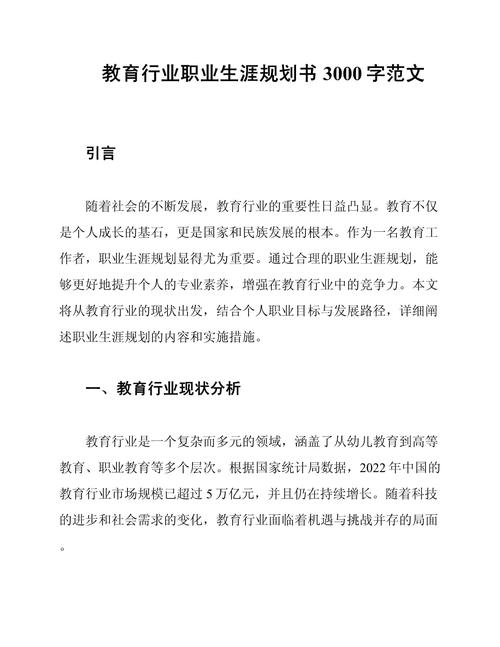 教育行业职业生涯规划书 3000 字范文

引言

随着社会的不断发展，教育行业的重要性日益凸显。教育不仅是个人成长的基石，更是国家和民族发展的根本。作为一名教育工作者，职业生涯规划显得尤为重要。通过合理的职业生涯规划，能够更好地提升个人的专业素养，增强在教育行业中的竞争力。本文将从教育行业的现状出发，结合个人职业目标与发展路径，详细阐述职业生涯规划的内容和实施措施。

一、教育行业现状分析

教育行业是一个复杂而多元的领域，涵盖了从幼儿教育到高等教育、职业教育等多个层次。根据国家统计局数据，2022 年中国的教育行业市场规模已超过 5 万亿元，并且仍在持续增长。随着科技的进步和社会需求的变化，教育行业面临着机遇与挑战并存的局面。